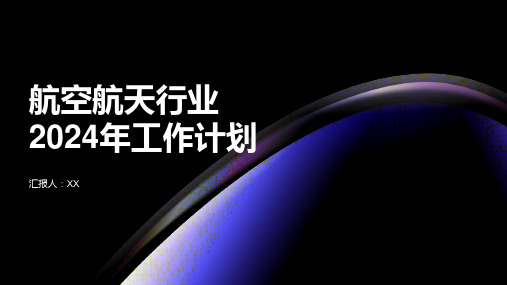 航空航天行业
2024年工作计划

汇报人：XX